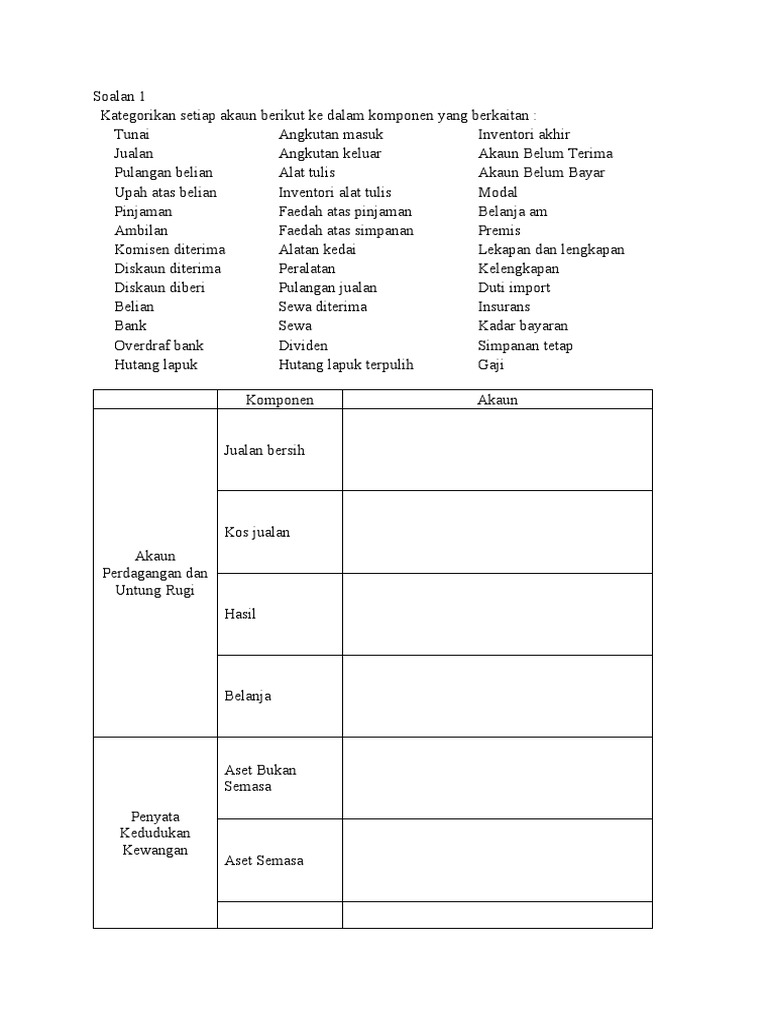 Soalan 1
Kategorikan setiap akaun berikut ke dalam komponen yang berkaitan :

Tunai
Jualan
Pulangan belian
Upah atas belian
Pinjaman
Ambilan
Komisen diterima
Diskaun diterima
Diskaun diberi
Belian
Bank
Overdraf bank
Hutang lapuk

Angkutan masuk
Angkutan keluar
Alat tulis
Inventori alat tulis
Faedah atas pinjaman
Faedah atas simpanan
Alatan kedai
Peralatan
Pulangan jualan
Sewa diterima
Sewa
Dividen
Hutang lapuk terpulih

Inventori akhir
Akaun Belum Terima
Akaun Belum Bayar
Modal
Belanja am
Premis
Lekapan dan lengkapan
Kelengkapan
Duti import
Insurans
Kadar bayaran
Simpanan tetap
Gaji

| | Komponen | Akaun |
|---|---|---|
| Akaun Perdagangan dan Untung Rugi | Jualan bersih | |
| | Kos jualan | |
| | Hasil | |
| | Belanja | |
| Penyata Kedudukan Kewangan | Aset Bukan Semasa | |
| | Aset Semasa | |
| | | |